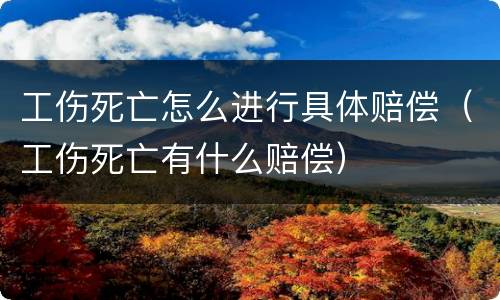 工伤死亡怎么进行具体赔偿（工伤死亡有什么赔偿）